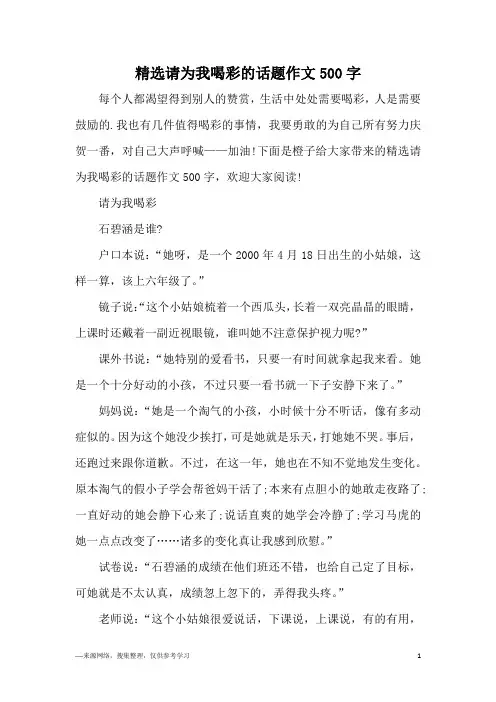 精选请为我喝彩的话题作文500字

每个人都渴望得到别人的赞赏，生活中处处需要喝彩，人是需要鼓励的.我也有几件值得喝彩的事情，我要勇敢的为自己所有努力庆贺一番，对自己大声呼喊——加油!下面是橙子给大家带来的精选请为我喝彩的话题作文500字，欢迎大家阅读!

请为我喝彩

石碧涵是谁?

户口本说：“她呀，是一个2000年4月18日出生的小姑娘，这样一算，该上六年级了。”

镜子说:“这个小姑娘梳着一个西瓜头,长着一双亮晶晶的眼睛，上课时还戴着一副近视眼镜，谁叫她不注意保护视力呢?”

课外书说：“她特别的爱看书，只要一有时间就拿起我来看。她是一个十分好动的小孩，不过只要一看书就一下子安静下来了。”

妈妈说：“她是一个淘气的小孩，小时候十分不听话，像有多动症似的。因为这个她没少挨打，可是她就是乐天，打她她不哭。事后，还跑过来跟你道歉。不过，在这一年，她也在不知不觉地发生变化。原本淘气的假小子学会帮爸妈干活了;本来有点胆小的她敢走夜路了;一直好动的她会静下心来了;说话直爽的她学会冷静了;学习马虎的她一点点改变了……诸多的变化真让我感到欣慰。”

试卷说：“石碧涵的成绩在他们班还不错，也给自己定了目标，可她就是不太认真，成绩忽上忽下的，弄得我头疼。”

老师说：“这个小姑娘很爱说话，下课说，上课说，有的有用，

—来源网络，搜集整理，仅供参考学习

1